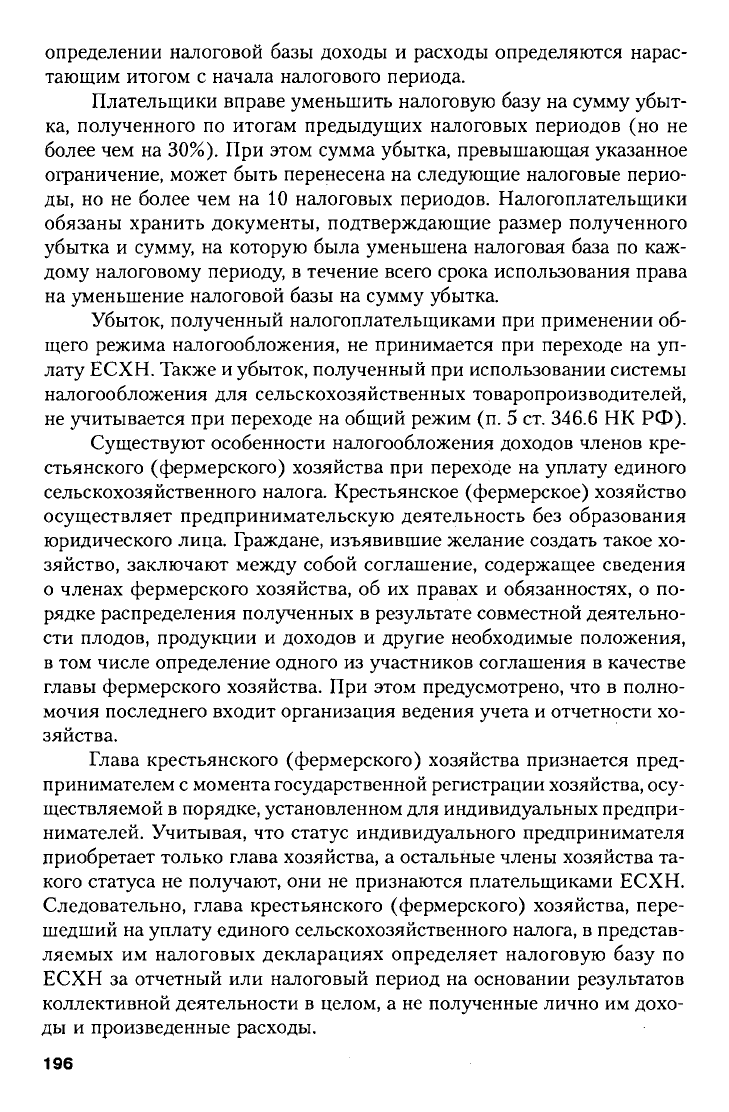 определении налоговой базы доходы и расходы определяются нарастающим итогом с начала налогового периода.

Плательщики вправе уменьшить налоговую базу на сумму убытка, полученного по итогам предыдущих налоговых периодов (но не более чем на 30%). При этом сумма убытка, превышающая указанное ограничение, может быть перенесена на следующие налоговые периоды, но не более чем на 10 налоговых периодов. Налогоплательщики обязаны хранить документы, подтверждающие размер полученного убытка и сумму, на которую была уменьшена налоговая база по каждому налоговому периоду, в течение всего срока использования права на уменьшение налоговой базы на сумму убытка.

Убыток, полученный налогоплательщиками при применении общего режима налогообложения, не принимается при переходе на уплату ЕСХН. Также и убыток, полученный при использовании системы налогообложения для сельскохозяйственных товаропроизводителей, не учитывается при переходе на общий режим (п. 5 ст. 346.6 НК РФ).

Существуют особенности налогообложения доходов членов крестьянского (фермерского) хозяйства при переходе на уплату единого сельскохозяйственного налога. Крестьянское (фермерское) хозяйство осуществляет предпринимательскую деятельность без образования юридического лица. Граждане, изъявившие желание создать такое хозяйство, заключают между собой соглашение, содержащее сведения о членах фермерского хозяйства, об их правах и обязанностях, о порядке распределения полученных в результате совместной деятельности плодов, продукции и доходов и другие необходимые положения, в том числе определение одного из участников соглашения в качестве главы фермерского хозяйства. При этом предусмотрено, что в полномочия последнего входит организация ведения учета и отчетности хозяйства.

Глава крестьянского (фермерского) хозяйства признается предпринимателем с момента государственной регистрации хозяйства, осуществляемой в порядке, установленном для индивидуальных предпринимателей. Учитывая, что статус индивидуального предпринимателя приобретает только глава хозяйства, а остальные члены хозяйства такого статуса не получают, они не признаются плательщиками ЕСХН. Следовательно, глава крестьянского (фермерского) хозяйства, перешедший на уплату единого сельскохозяйственного налога, в представляемых им налоговых декларациях определяет налоговую базу по ЕСХН за отчетный или налоговый период на основании результатов коллективной деятельности в целом, а не полученные лично им доходы и произведенные расходы.

196